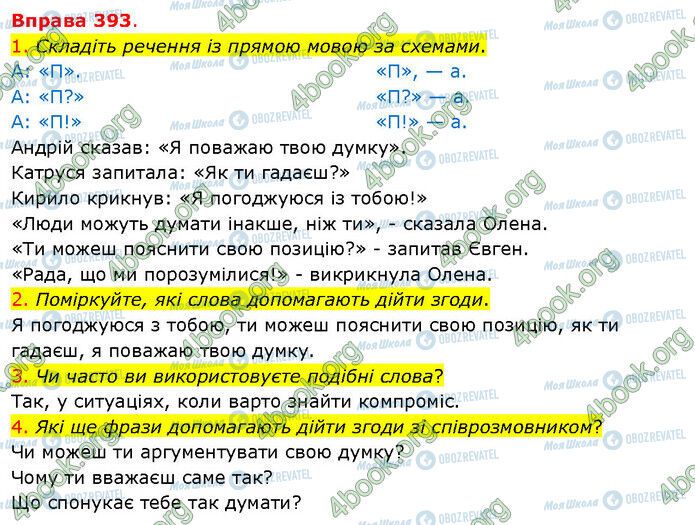 Вправа 393.

1. Складіть речення із прямою мовою за схемами.

А: «П».

А: «П?»

А: «П!»

«П», — а.

«П?» — а.

«П!» — а.

Андрій сказав: «Я поважаю твою думку».

Катруся запитала: «Як ти гадаєш?»

Кирило крикнув: «Я погоджуюся із тобою!»

«Люди можуть думати інакше, ніж ти», - сказала Олена.

«Ти можеш пояснити свою позицію?» - запитав Євген.

«Рада, що ми порозумілися!» - викрикнула Олена.

2. Поміркуйте, які слова допомагають дійти згоди.

Я погоджуюся з тобою, ти можеш пояснити свою позицію, як ти гадаєш, я поважаю твою думку.

3. Чи часто ви використовуєте подібні слова?

Так, у ситуаціях, коли варто знайти компроміс.

4. Які ще фрази допомагають дійти згоди зі співрозмовником?

Чи можеш ти аргументувати свою думку?

Чому ти вважаєш саме так?

Що спонукає тебе так думати?

Моя Школа OBOZREVATEL 4book.org